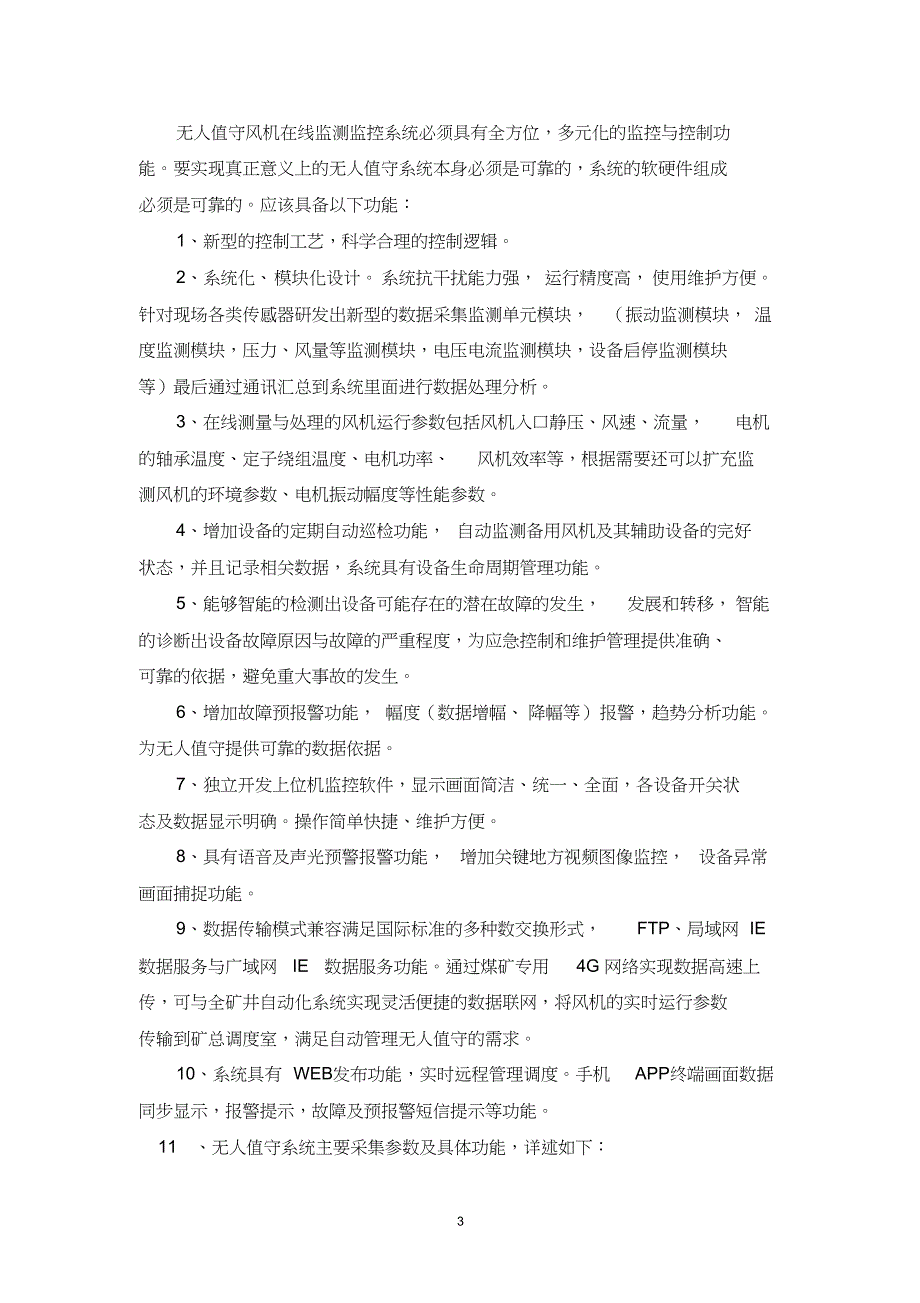 无人值守风机在线监测监控系统必须具有全方位，多元化的监控与控制功能。要实现真正意义上的无人值守系统本身必须是可靠的，系统的软硬件组成必须是可靠的。应该具备以下功能：

1、新型的控制工艺，科学合理的控制逻辑。

2、系统化、模块化设计。系统抗干扰能力强，运行精度高，使用维护方便。针对现场各类传感器研发出新型的数据采集监测单元模块，（振动监测模块，温度监测模块，压力、风量等监测模块，电压电流监测模块，设备启停监测模块等）最后通过通讯汇总到系统里面进行数据处理分析。

3、在线测量与处理的风机运行参数包括风机入口静压、风速、流量，电机的轴承温度、定子绕组温度、电机功率、风机效率等，根据需要还可以扩充监测风机的环境参数、电机振动幅度等性能参数。

4、增加设备的定期自动巡检功能，自动监测备用风机及其辅助设备的完好状态，并且记录相关数据，系统具有设备生命周期管理功能。

5、能够智能的检测出设备可能存在的潜在故障的发生，发展和转移，智能的诊断出设备故障原因与故障的严重程度，为应急控制和维护管理提供准确、可靠的依据，避免重大事故的发生。

6、增加故障预报警功能，幅度（数据增幅、降幅等）报警，趋势分析功能。为无人值守提供可靠的数据依据。

7、独立开发上位机监控软件，显示画面简洁、统一、全面，各设备开关状态及数据显示明确。操作简单快捷、维护方便。

8、具有语音及声光预警报警功能，增加关键地方视频图像监控，设备异常画面捕捉功能。

9、数据传输模式兼容满足国际标准的多种数交换形式，FTP、局域网 IE 数据服务与广域网 IE 数据服务功能。通过煤矿专用 4G 网络实现数据高速上传，可与全矿井自动化系统实现灵活便捷的数据联网，将风机的实时运行参数传输到矿总调度室，满足自动管理无人值守的需求。

10、系统具有 WEB发布功能，实时远程管理调度。手机 APP终端画面数据同步显示，报警提示，故障及预报警短信提示等功能。

11 、无人值守系统主要采集参数及具体功能，详述如下：

3